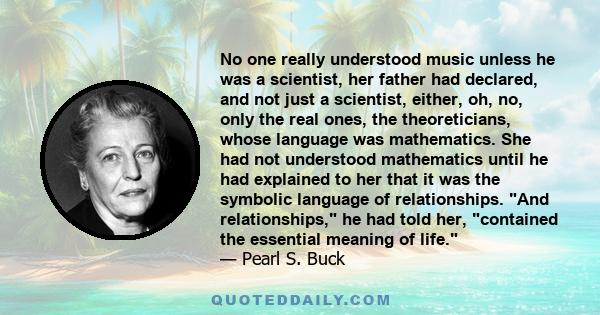 No one really understood music unless he was a scientist, her father had declared, and not just a scientist, either, oh, no, only the real ones, the theoreticians, whose language was mathematics. She had not understood mathematics until he had explained to her that it was the symbolic language of relationships. "And relationships," he had told her, "contained the essential meaning of life."
— Pearl S. Buck

QUOTEDDAILY.COM